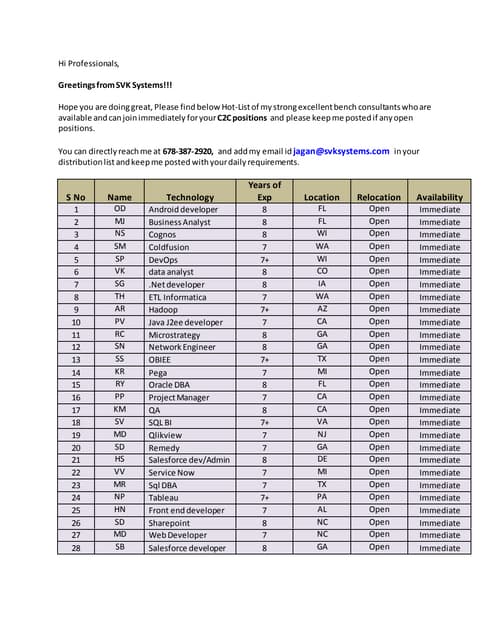 Hi Professionals,

Greetings from SVK Systems!!!

Hope you are doing great, Please find below Hot-List of my strong excellent bench consultants who are available and can join immediately for your C2C positions and please keep me posted if any open positions.

You can directly reach me at 678-387-2920, and add my email id jagan@svksystems.com in your distribution list and keep me posted with your daily requirements.

| S No | Name | Technology | Years of Exp | Location | Relocation | Availability |
|---|---|---|---|---|---|---|
| 1 | OD | Android developer | 8 | FL | Open | Immediate |
| 2 | MJ | Business Analyst | 8 | FL | Open | Immediate |
| 3 | NS | Cognos | 8 | WI | Open | Immediate |
| 4 | SM | Coldfusion | 7 | WA | Open | Immediate |
| 5 | SP | DevOps | 7+ | WI | Open | Immediate |
| 6 | VK | data analyst | 8 | CO | Open | Immediate |
| 7 | SG | .Net developer | 8 | IA | Open | Immediate |
| 8 | TH | ETL Informatica | 7 | WA | Open | Immediate |
| 9 | AR | Hadoop | 7+ | AZ | Open | Immediate |
| 10 | PV | Java J2ee developer | 7 | CA | Open | Immediate |
| 11 | RC | Microstrategy | 8 | GA | Open | Immediate |
| 12 | SN | Network Engineer | 8 | GA | Open | Immediate |
| 13 | SS | OBIEE | 7+ | TX | Open | Immediate |
| 14 | KR | Pega | 7 | MI | Open | Immediate |
| 15 | RY | Oracle DBA | 8 | FL | Open | Immediate |
| 16 | PP | Project Manager | 7 | CA | Open | Immediate |
| 17 | KM | QA | 8 | CA | Open | Immediate |
| 18 | SV | SQL BI | 7+ | VA | Open | Immediate |
| 19 | MD | Qlikview | 7 | NJ | Open | Immediate |
| 20 | SD | Remedy | 7 | GA | Open | Immediate |
| 21 | HS | Salesforce dev/Admin | 8 | DE | Open | Immediate |
| 22 | VV | Service Now | 7 | MI | Open | Immediate |
| 23 | MR | Sql DBA | 7 | TX | Open | Immediate |
| 24 | NP | Tableau | 7+ | PA | Open | Immediate |
| 25 | HN | Front end developer | 7 | AL | Open | Immediate |
| 26 | SD | Sharepoint | 8 | NC | Open | Immediate |
| 27 | MD | Web Developer | 7 | NC | Open | Immediate |
| 28 | SB | Salesforce developer | 8 | GA | Open | Immediate |